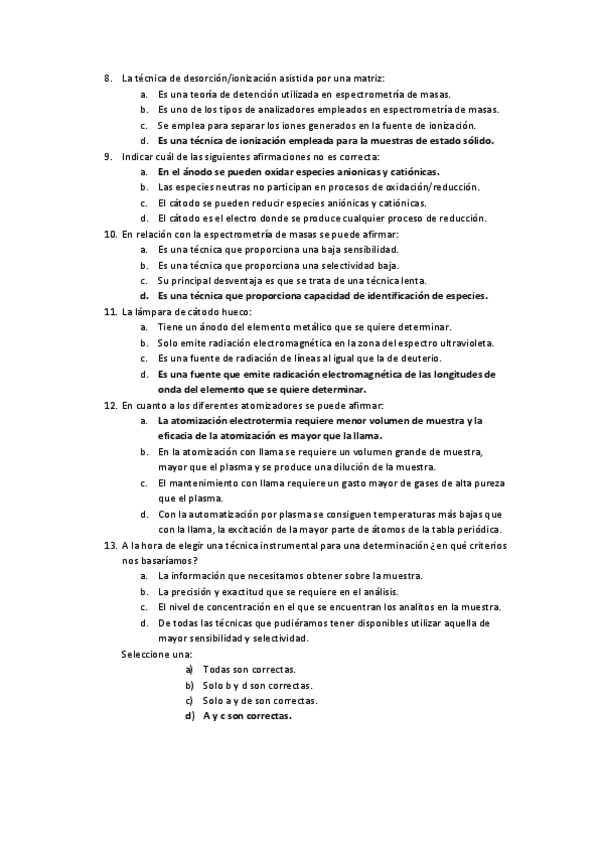 8. La técnica de desorción/ionización asistida por una matriz:
a. Es una teoría de detención utilizada en espectrometría de masas.
b. Es uno de los tipos de analizadores empleados en espectrometría de masas.
c. Se emplea para separar los iones generados en la fuente de ionización.
d. Es una técnica de ionización empleada para la muestras de estado sólido.
9. Indicar cuál de las siguientes afirmaciones no es correcta:
a. En el ánodo se pueden oxidar especies anionicas y catiónicas.
b. Las especies neutras no participan en procesos de oxidación/reducción.
c. El cátodo se pueden reducir especies aniónicas y catiónicas.
d. El cátodo es el electro donde se produce cualquier proceso de reducción.
10. En relación con la espectrometría de masas se puede afirmar:
a. Es una técnica que proporciona una baja sensibilidad.
b. Es una técnica que proporciona una selectividad baja.
c. Su principal desventaja es que se trata de una técnica lenta.
d. Es una técnica que proporciona capacidad de identificación de especies.
11. La lámpara de cátodo hueco:
a. Tiene un ánodo del elemento metálico que se quiere determinar.
b. Solo emite radiación electromagnética en la zona del espectro ultravioleta.
c. Es una fuente de radiación de líneas al igual que la de deuterio.
d. Es una fuente que emite radicación electromagnética de las longitudes de onda del elemento que se quiere determinar.
12. En cuanto a los diferentes atomizadores se puede afirmar:
a. La atomización electrotermia requiere menor volumen de muestra y la eficacia de la atomización es mayor que la llama.
b. En la atomización con llama se requiere un volumen grande de muestra, mayor que el plasma y se produce una dilución de la muestra.
c. El mantenimiento con llama requiere un gasto mayor de gases de alta pureza que el plasma.
d. Con la automatización por plasma se consiguen temperaturas más bajas que con la llama, la excitación de la mayor parte de átomos de la tabla periódica.
13. A la hora de elegir una técnica instrumental para una determinación ¿en qué criterios nos basaríamos?
a. La información que necesitamos obtener sobre la muestra.
b. La precisión y exactitud que se requiere en el análisis.
c. El nivel de concentración en el que se encuentran los analitos en la muestra.
d. De todas las técnicas que pudiéramos tener disponibles utilizar aquella de mayor sensibilidad y selectividad.
Seleccione una:
a) Todas son correctas.
b) Solo b y d son correctas.
c) Solo a y de son correctas.
d) A y c son correctas.